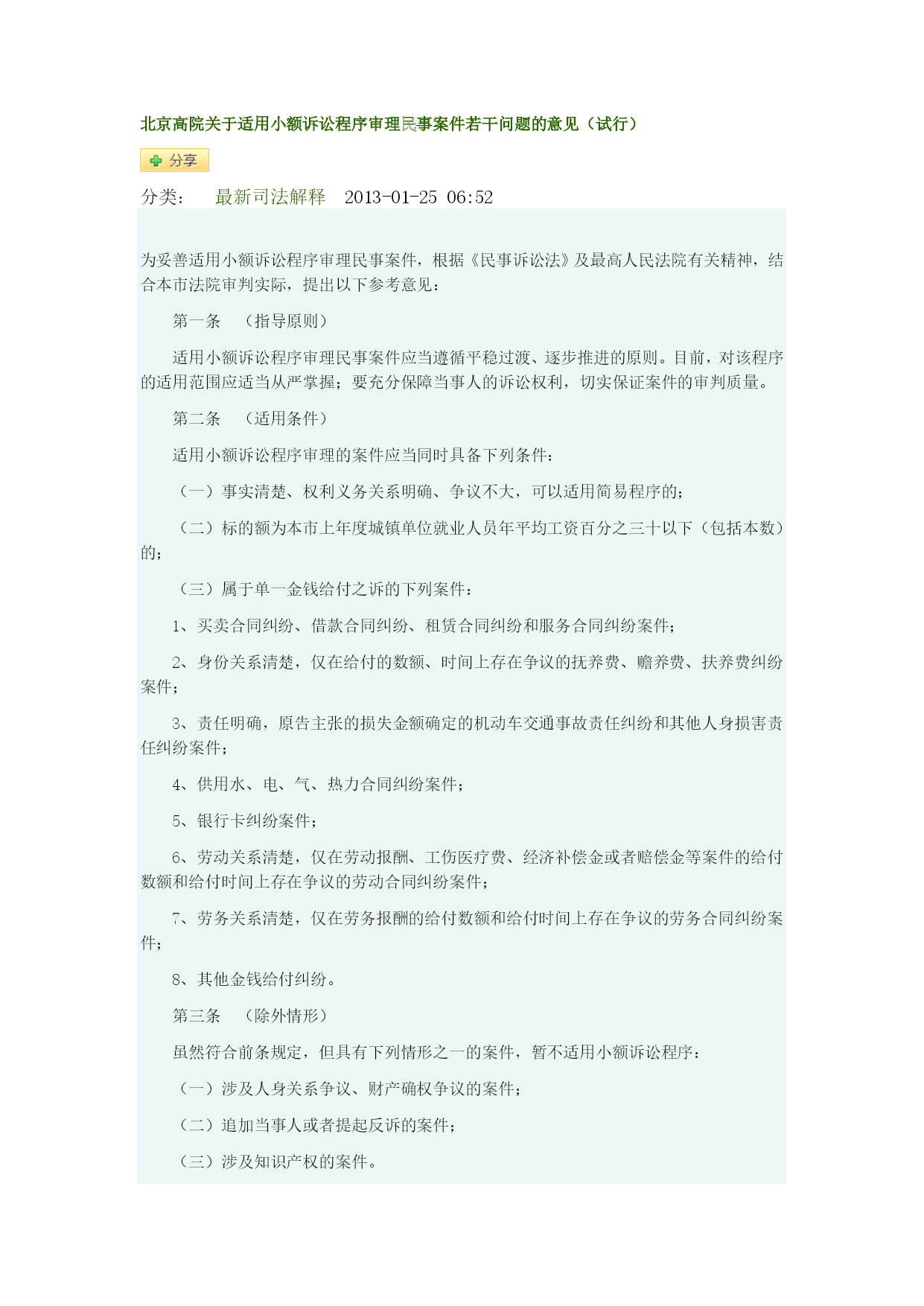 北京高院关于适用小额诉讼程序审理民事案件若干问题的意见（试行）

分享

分类： 最新司法解释 2013-01-25 06:52

为妥善适用小额诉讼程序审理民事案件，根据《民事诉讼法》及最高人民法院有关精神，结合本市法院审判实际，提出以下参考意见：

第一条 （指导原则）

适用小额诉讼程序审理民事案件应当遵循平稳过渡、逐步推进的原则。目前，对该程序的适用范围应适当从严掌握；要充分保障当事人的诉讼权利，切实保证案件的审判质量。

第二条 （适用条件）

适用小额诉讼程序审理的案件应当同时具备下列条件：

（一）事实清楚、权利义务关系明确、争议不大，可以适用简易程序的；

（二）标的额为本市上年度城镇单位就业人员年平均工资百分之三十以下（包括本数）的；

（三）属于单一金钱给付之诉的下列案件：

1、买卖合同纠纷、借款合同纠纷、租赁合同纠纷和服务合同纠纷案件；

2、身份关系清楚，仅在给付的数额、时间上存在争议的抚养费、赡养费、扶养费纠纷案件；

3、责任明确，原告主张的损失金额确定的机动车交通事故责任纠纷和其他人身损害责任纠纷案件；

4、供用水、电、气、热力合同纠纷案件；

5、银行卡纠纷案件；

6、劳动关系清楚，仅在劳动报酬、工伤医疗费、经济补偿金或者赔偿金等案件的给付数额和给付时间上存在争议的劳动合同纠纷案件；

7、劳务关系清楚，仅在劳务报酬的给付数额和给付时间上存在争议的劳务合同纠纷案件；

8、其他金钱给付纠纷。

第三条 （除外情形）

虽然符合前条规定，但具有下列情形之一的案件，暂不适用小额诉讼程序：

（一）涉及人身关系争议、财产确权争议的案件；

（二）追加当事人或者提起反诉的案件；

（三）涉及知识产权的案件。